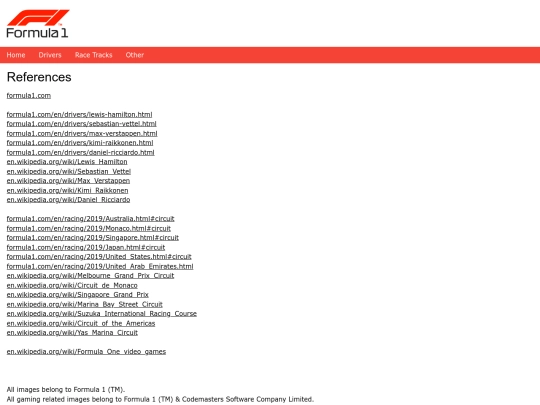 Formula 1

Home Drivers Race Tracks Other

References

formula1.com

formula1.com/en/drivers/lewis-hamilton.html
formula1.com/en/drivers/sebastian-vettel.html
formula1.com/en/drivers/max-verstappen.html
formula1.com/en/drivers/kimi-raikkonen.html
formula1.com/en/drivers/daniel-ricciardo.html
en.wikipedia.org/wiki/Lewis_Hamilton
en.wikipedia.org/wiki/Sebastian_Vettel
en.wikipedia.org/wiki/Max_Verstappen
en.wikipedia.org/wiki/Kimi_Raikkonen
en.wikipedia.org/wiki/Daniel_Ricciardo

formula1.com/en/racing/2019/Australia.html#circuit
formula1.com/en/racing/2019/Monaco.html#circuit
formula1.com/en/racing/2019/Singapore.html#circuit
formula1.com/en/racing/2019/Japan.html#circuit
formula1.com/en/racing/2019/United_States.html#circuit
formula1.com/en/racing/2019/United_Arab_Emirates.html
en.wikipedia.org/wiki/Melbourne_Grand_Prix_Circuit
en.wikipedia.org/wiki/Circuit_de_Monaco
en.wikipedia.org/wiki/Singapore_Grand_Prix
en.wikipedia.org/wiki/Marina_Bay_Street_Circuit
en.wikipedia.org/wiki/Suzuka_International_Racing_Course
en.wikipedia.org/wiki/Circuit_of_the_Americas
en.wikipedia.org/wiki/Yas_Marina_Circuit

en.wikipedia.org/wiki/Formula_One_video_games

All images belong to Formula 1 (TM).
All gaming related images belong to Formula 1 (TM) & Codemasters Software Company Limited.